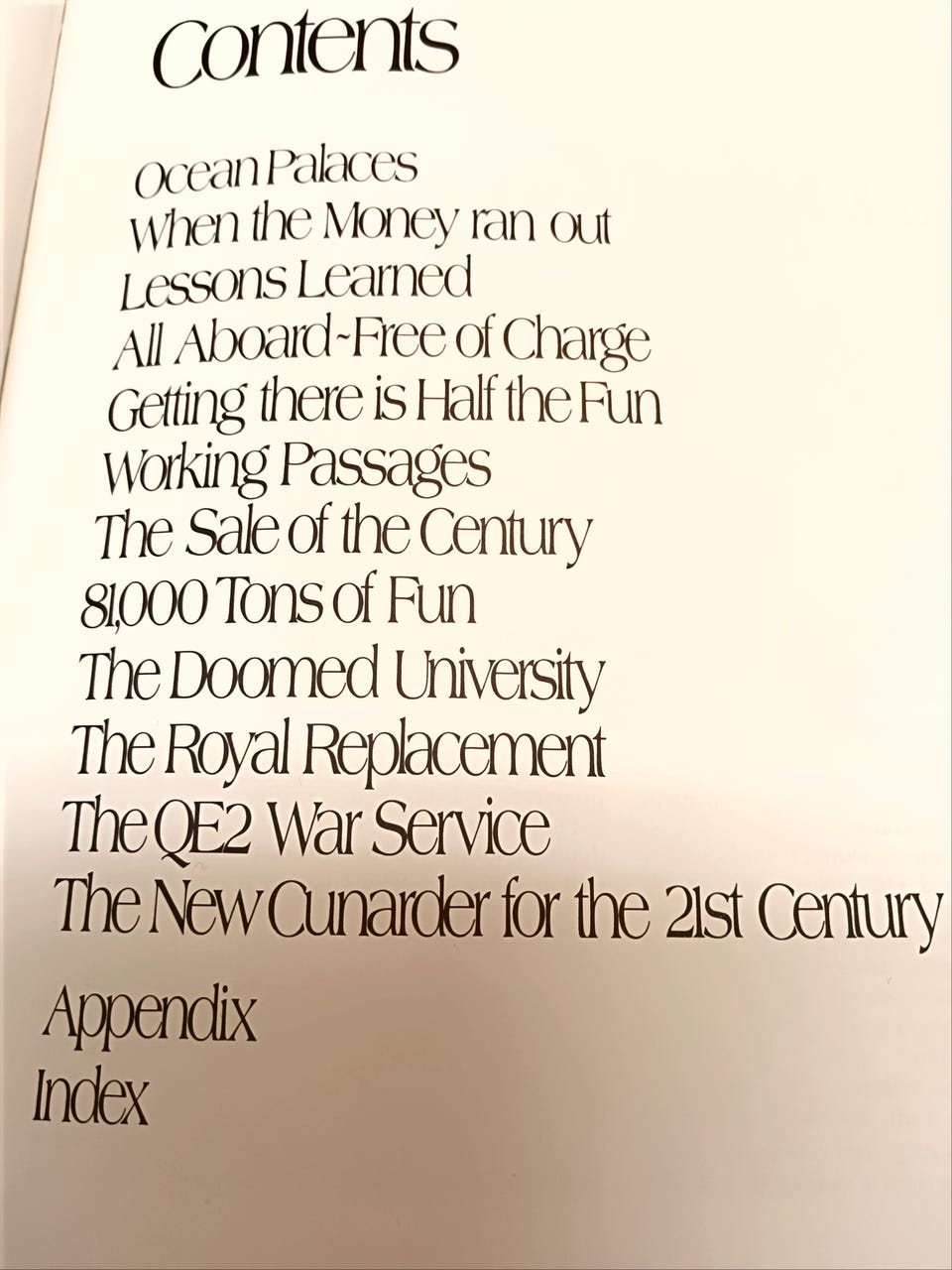 Contents

Ocean Palaces
When the Money ran out
Lessons Learned
All Aboard-Free of Charge
Getting there is Half the Fun
Working Passages
The Sale of the Century
81,000 Tons of Fun
The Doomed University
The Royal Replacement
The QE2 War Service
The New Cunarder for the 21st Century
Appendix
Index